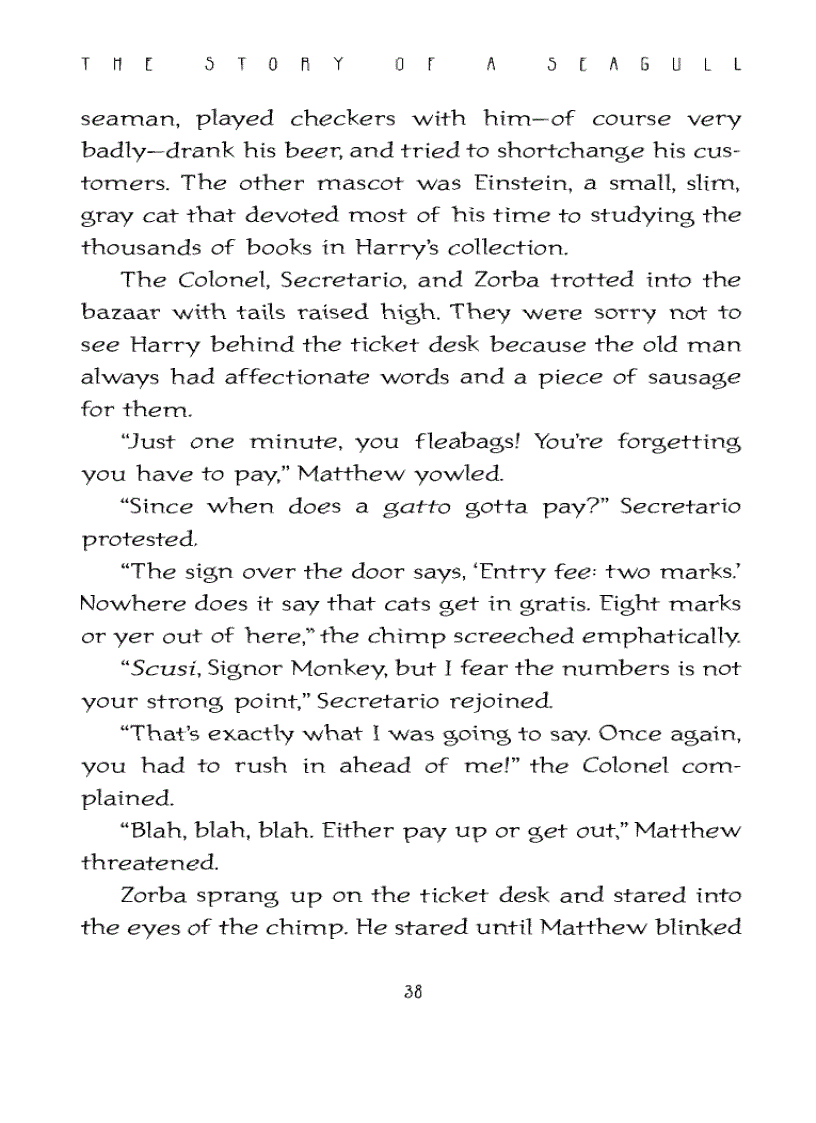 THE STORY OF A SEAGULL

seaman, played checkers with him—of course very badly—drank his beer, and tried to shortchange his customers. The other mascot was Einstein, a small, slim, gray cat that devoted most of his time to studying the thousands of books in Harry's collection.

The Colonel, Secretario, and Zorba trotted into the bazaar with tails raised high. They were sorry not to see Harry behind the ticket desk because the old man always had affectionate words and a piece of sausage for them.

"Just one minute, you fleabags! You're forgetting you have to pay," Matthew yowled.

"Since when does a gatto gotta pay?" Secretario protested.

"The sign over the door says, 'Entry fee: two marks.' Nowhere does it say that cats get in gratis. Eight marks or yer out of here," the chimp screeched emphatically.

"Scusi, Signor Monkey, but I fear the numbers is not your strong point," Secretario rejoined.

"That's exactly what I was going to say. Once again, you had to rush in ahead of me!" the Colonel complained.

"Blah, blah, blah. Either pay up or get out," Matthew threatened.

Zorba sprang up on the ticket desk and stared into the eyes of the chimp. He stared until Matthew blinked

38